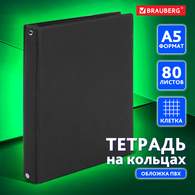 BRAUBERG

A5
ФОРМАТ

80
ЛИСТОВ

КЛЕТКА

ТЕТРАДЬ
на кольцах

ОБЛОЖКА ПВХ